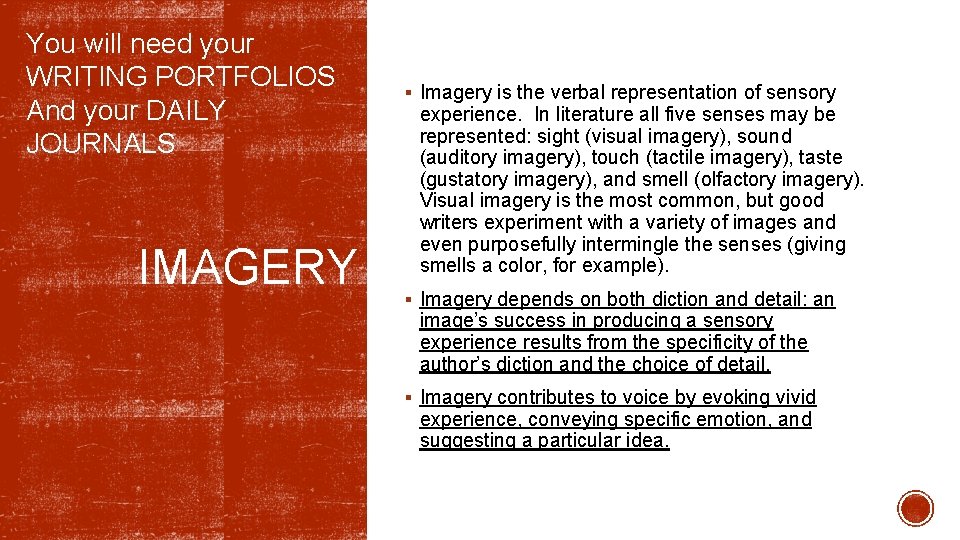 You will need your WRITING PORTFOLIOS And your DAILY JOURNALS

IMAGERY

▪ Imagery is the verbal representation of sensory experience. In literature all five senses may be represented: sight (visual imagery), sound (auditory imagery), touch (tactile imagery), taste (gustatory imagery), and smell (olfactory imagery). Visual imagery is the most common, but good writers experiment with a variety of images and even purposefully intermingle the senses (giving smells a color, for example).

▪ Imagery depends on both diction and detail: an image's success in producing a sensory experience results from the specificity of the author's diction and the choice of detail.

▪ Imagery contributes to voice by evoking vivid experience, conveying specific emotion, and suggesting a particular idea.